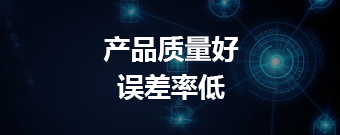 产品质量好
误差率低